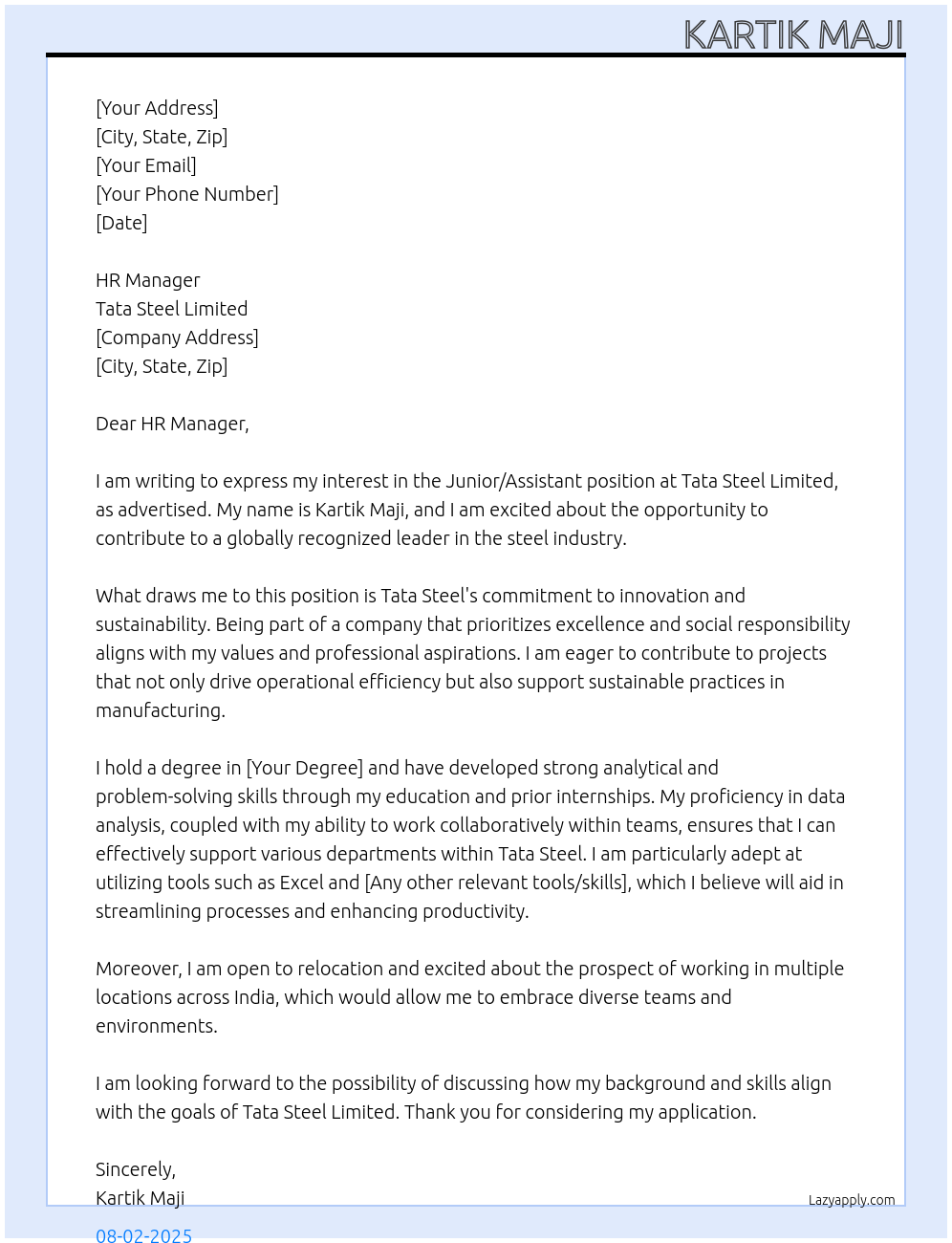 KARTIK MAJI

[Your Address]
[City, State, Zip]
[Your Email]
[Your Phone Number]
[Date]

HR Manager
Tata Steel Limited
[Company Address]
[City, State, Zip]

Dear HR Manager,

I am writing to express my interest in the Junior/Assistant position at Tata Steel Limited, as advertised. My name is Kartik Maji, and I am excited about the opportunity to contribute to a globally recognized leader in the steel industry.

What draws me to this position is Tata Steel's commitment to innovation and sustainability. Being part of a company that prioritizes excellence and social responsibility aligns with my values and professional aspirations. I am eager to contribute to projects that not only drive operational efficiency but also support sustainable practices in manufacturing.

I hold a degree in [Your Degree] and have developed strong analytical and problem-solving skills through my education and prior internships. My proficiency in data analysis, coupled with my ability to work collaboratively within teams, ensures that I can effectively support various departments within Tata Steel. I am particularly adept at utilizing tools such as Excel and [Any other relevant tools/skills], which I believe will aid in streamlining processes and enhancing productivity.

Moreover, I am open to relocation and excited about the prospect of working in multiple locations across India, which would allow me to embrace diverse teams and environments.

I am looking forward to the possibility of discussing how my background and skills align with the goals of Tata Steel Limited. Thank you for considering my application.

Sincerely,
Kartik Maji

Lazyapply.com

08-02-2025